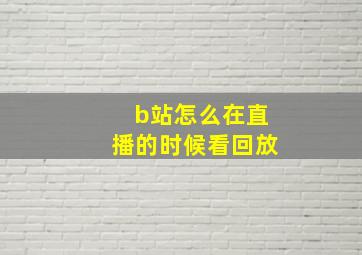 b站怎么在直播的时候看回放